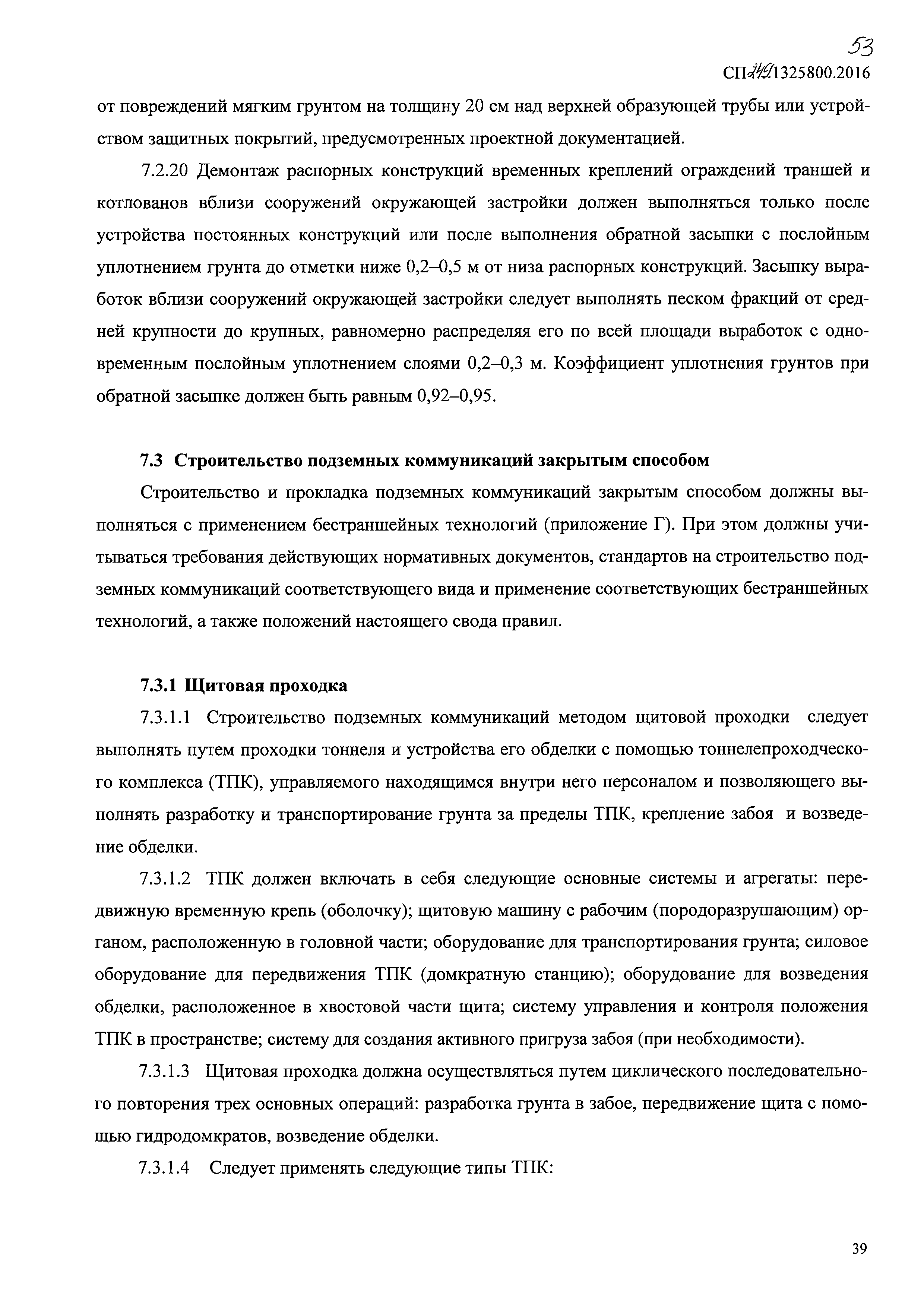 53

СП 249.1325800.2016

от повреждений мягким грунтом на толщину 20 см над верхней образующей трубы или устройством защитных покрытий, предусмотренных проектной документацией.

7.2.20 Демонтаж распорных конструкций временных креплений ограждений траншей и котлованов вблизи сооружений окружающей застройки должен выполняться только после устройства постоянных конструкций или после выполнения обратной засыпки с послойным уплотнением грунта до отметки ниже 0,2–0,5 м от низа распорных конструкций. Засыпку выработок вблизи сооружений окружающей застройки следует выполнять песком фракций от средней крупности до крупных, равномерно распределяя его по всей площади выработок с одновременным послойным уплотнением слоями 0,2–0,3 м. Коэффициент уплотнения грунтов при обратной засыпке должен быть равным 0,92–0,95.

7.3 Строительство подземных коммуникаций закрытым способом

Строительство и прокладка подземных коммуникаций закрытым способом должны выполняться с применением бестраншейных технологий (приложение Г). При этом должны учитываться требования действующих нормативных документов, стандартов на строительство подземных коммуникаций соответствующего вида и применение соответствующих бестраншейных технологий, а также положений настоящего свода правил.

7.3.1 Щитовая проходка

7.3.1.1 Строительство подземных коммуникаций методом щитовой проходки следует выполнять путем проходки тоннеля и устройства его обделки с помощью тоннелепроходческого комплекса (ТПК), управляемого находящимся внутри него персоналом и позволяющего выполнять разработку и транспортирование грунта за пределы ТПК, крепление забоя и возведение обделки.

7.3.1.2 ТПК должен включать в себя следующие основные системы и агрегаты: передвижную временную крепь (оболочку); щитовую машину с рабочим (породоразрушающим) органом, расположенную в головной части; оборудование для транспортирования грунта; силовое оборудование для передвижения ТПК (домкратную станцию); оборудование для возведения обделки, расположенное в хвостовой части щита; систему управления и контроля положения ТПК в пространстве; систему для создания активного пригруза забоя (при необходимости).

7.3.1.3 Щитовая проходка должна осуществляться путем циклического последовательного повторения трех основных операций: разработка грунта в забое, передвижение щита с помощью гидродомкратов, возведение обделки.

7.3.1.4 Следует применять следующие типы ТПК:

39